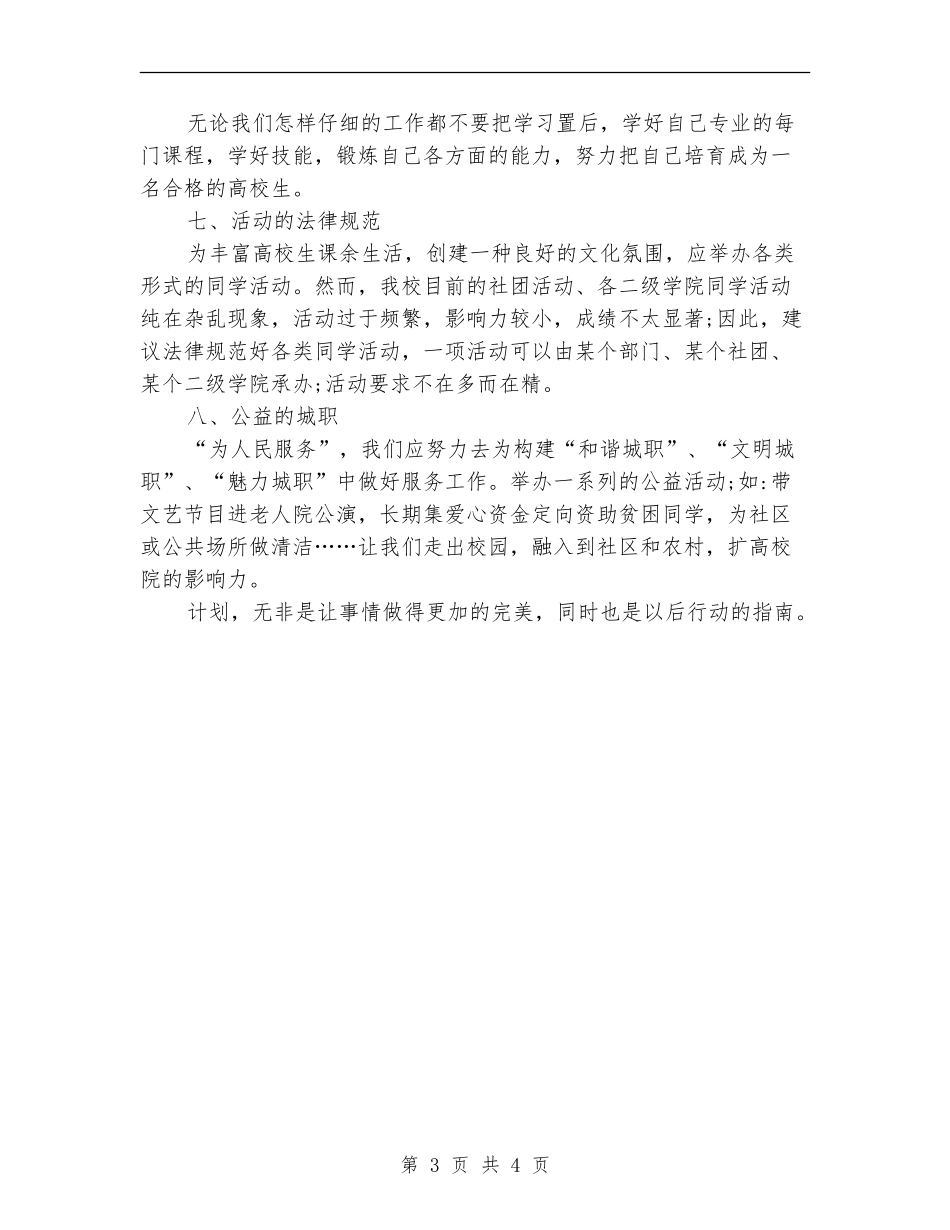 无论我们怎样仔细的工作都不要把学习置后，学好自己专业的每门课程，学好技能，锻炼自己各方面的能力，努力把自己培育成为一名合格的高校生。

七、活动的法律规范

为丰富高校生课余生活，创建一种良好的文化氛围，应举办各类形式的同学活动。然而，我校目前的社团活动、各二级学院同学活动纯在杂乱现象，活动过于频繁，影响力较小，成绩不太显著;因此，建议法律规范好各类同学活动，一项活动可以由某个部门、某个社团、某个二级学院承办;活动要求不在多而在精。

八、公益的城职

“为人民服务”，我们应努力去为构建“和谐城职”、“文明城职”、“魅力城职”中做好服务工作。举办一系列的公益活动;如:带文艺节目进老人院公演，长期集爱心资金定向资助贫困同学，为社区或公共场所做清洁……让我们走出校园，融入到社区和农村，扩高校院的影响力。

计划，无非是让事情做得更加的完美，同时也是以后行动的指南。

第 3 页 共 4 页